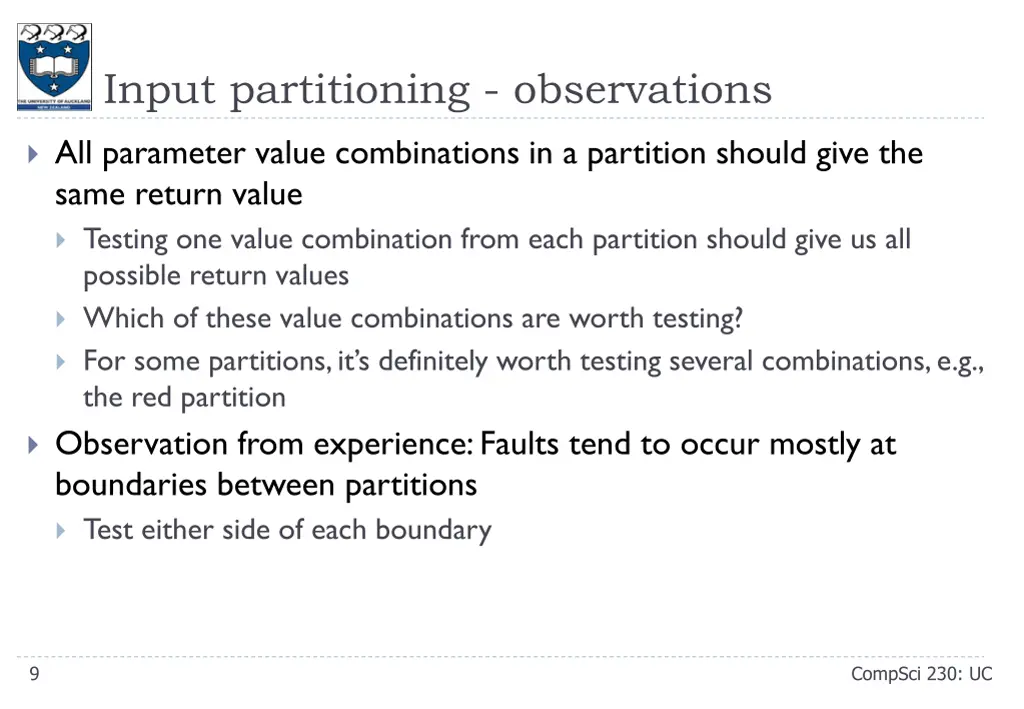 THE UNIVERSITY OF AUCKLAND NEW ZEALAND

Input partitioning - observations

All parameter value combinations in a partition should give the same return value

Testing one value combination from each partition should give us all possible return values

Which of these value combinations are worth testing?

For some partitions, it's definitely worth testing several combinations, e.g., the red partition

Observation from experience: Faults tend to occur mostly at boundaries between partitions

Test either side of each boundary

9

CompSci 230: UC